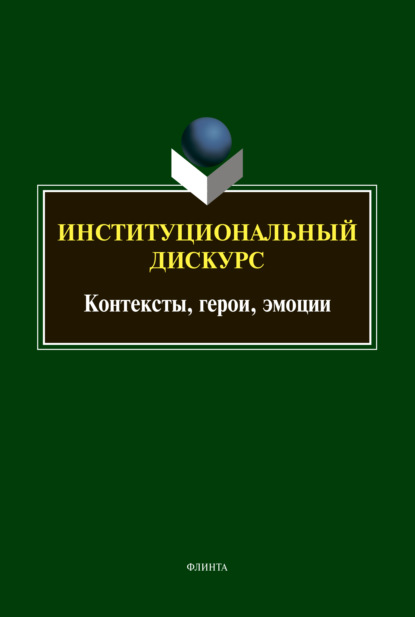 ИНСТИТУЦИОНАЛЬНЫЙ ДИСКУРС

Контексты, герои, эмоции

ФЛИНТА